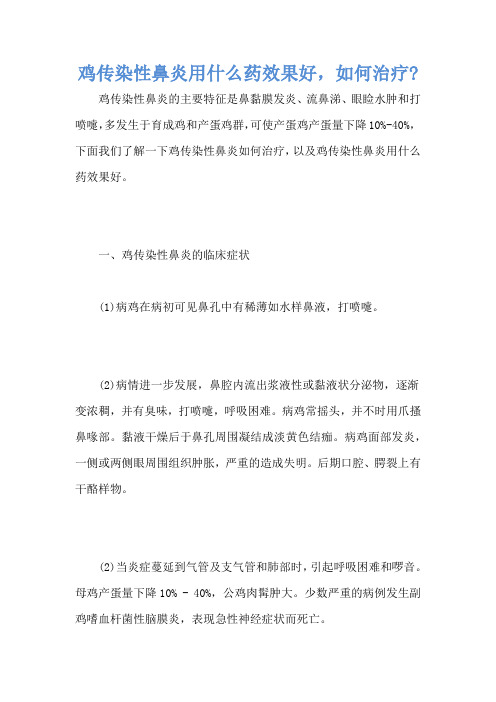 鸡传染性鼻炎用什么药效果好，如何治疗？

鸡传染性鼻炎的主要特征是鼻黏膜发炎、流鼻涕、眼睑水肿和打喷嚏，多发生于育成鸡和产蛋鸡群，可使产蛋鸡产蛋量下降10%-40%，下面我们了解一下鸡传染性鼻炎如何治疗，以及鸡传染性鼻炎用什么药效果好。

一、鸡传染性鼻炎的临床症状

(1)病鸡在病初可见鼻孔中有稀薄如水样鼻液，打喷嚏。

(2)病情进一步发展，鼻腔内流出浆液性或黏液状分泌物，逐渐变浓稠，并有臭味，打喷嚏，呼吸困难。病鸡常摇头，并不时用爪搔鼻喙部。黏液干燥后于鼻孔周围凝结成淡黄色结痂。病鸡面部发炎，一侧或两侧眼周围组织肿胀，严重的造成失明。后期口腔、腭裂上有干酪样物。

(2)当炎症蔓延到气管及支气管和肺部时，引起呼吸困难和啰音。母鸡产蛋量下降10% - 40%，公鸡肉髯肿大。少数严重的病例发生副鸡嗜血杆菌性脑膜炎，表现急性神经症状而死亡。